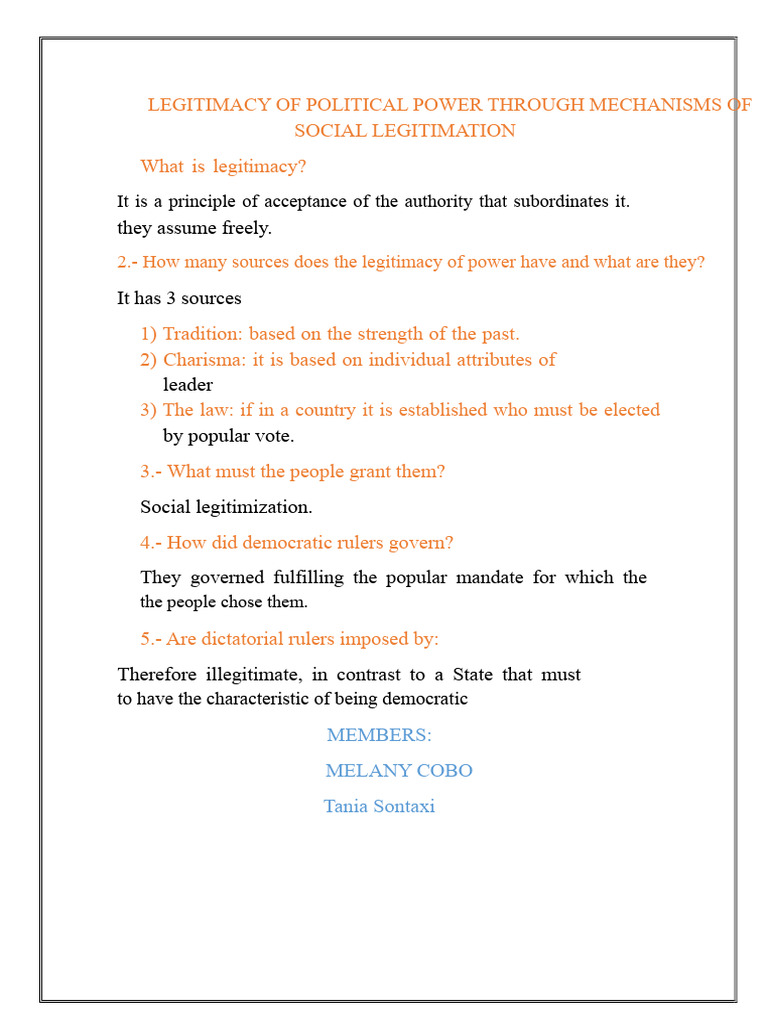 LEGITIMACY OF POLITICAL POWER THROUGH MECHANISMS OF SOCIAL LEGITIMATION

What is legitimacy?

It is a principle of acceptance of the authority that subordinates it. they assume freely.

2.- How many sources does the legitimacy of power have and what are they?

It has 3 sources

1) Tradition: based on the strength of the past.
2) Charisma: it is based on individual attributes of leader
3) The law: if in a country it is established who must be elected by popular vote.

3.- What must the people grant them?

Social legitimization.

4.- How did democratic rulers govern?

They governed fulfilling the popular mandate for which the the people chose them.

5.- Are dictatorial rulers imposed by:

Therefore illegitimate, in contrast to a State that must to have the characteristic of being democratic

MEMBERS:

MELANY COBO

Tania Sontaxi